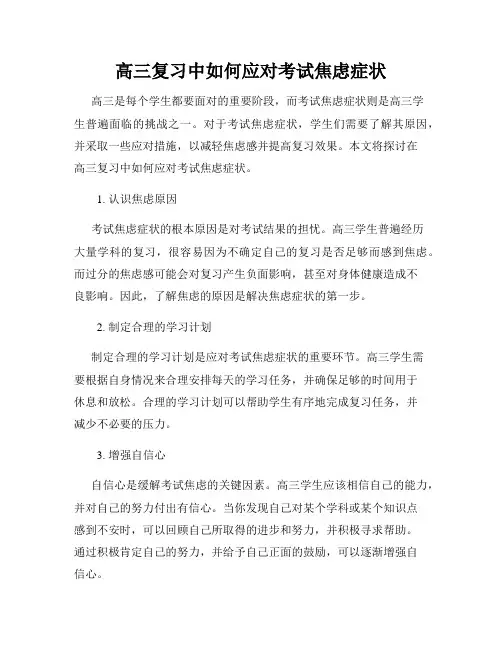 高三复习中如何应对考试焦虑症状

高三是每个学生都要面对的重要阶段，而考试焦虑症状则是高三学生普遍面临的挑战之一。对于考试焦虑症状，学生们需要了解其原因，并采取一些应对措施，以减轻焦虑感并提高复习效果。本文将探讨在高三复习中如何应对考试焦虑症状。

1. 认识焦虑原因

考试焦虑症状的根本原因是对考试结果的担忧。高三学生普遍经历大量学科的复习，很容易因为不确定自己的复习是否足够而感到焦虑。而过分的焦虑感可能会对复习产生负面影响，甚至对身体健康造成不良影响。因此，了解焦虑的原因是解决焦虑症状的第一步。

2. 制定合理的学习计划

制定合理的学习计划是应对考试焦虑症状的重要环节。高三学生需要根据自身情况来合理安排每天的学习任务，并确保足够的时间用于休息和放松。合理的学习计划可以帮助学生有序地完成复习任务，并减少不必要的压力。

3. 增强自信心

自信心是缓解考试焦虑的关键因素。高三学生应该相信自己的能力，并对自己的努力付出有信心。当你发现自己对某个学科或某个知识点感到不安时，可以回顾自己所取得的进步和努力，并积极寻求帮助。通过积极肯定自己的努力，并给予自己正面的鼓励，可以逐渐增强自信心。